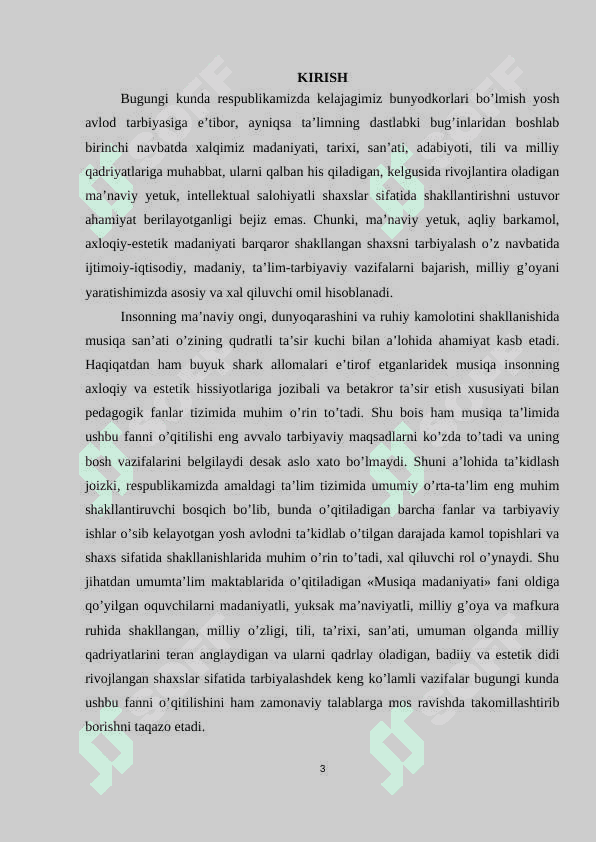 KIRISH

Bugungi kunda respublikamizda kelajagimiz bunyodkorlari bo’lmish yosh avlod tarbiyasiga e’tibor, ayniqsa ta’limning dastlabki bug’inlaridan boshlab birinchi navbatda xalqimiz madaniyati, tarixi, san’ati, adabiyoti, tili va milliy qadriyatlariga muhabbat, ularni qalban his qiladigan, kelgusida rivojlantira oladigan ma’naviy yetuk, intellektual salohiyatli shaxslar sifatida shakllantirishni ustuvor ahamiyat berilayotganligi bejiz emas. Chunki, ma’naviy yetuk, aqliy barkamol, axloqiy-estetik madaniyati barqaror shakllangan shaxsni tarbiyalash o’z navbatida ijtimoiy-iqtisodiy, madaniy, ta’lim-tarbiyaviy vazifalarni bajarish, milliy g’oyani yaratishimizda asosiy va xal qiluvchi omil hisoblanadi.

Insonning ma’naviy ongi, dunyoqarashini va ruhiy kamolotini shakllanishida musiqa san’ati o’zining qudratli ta’sir kuchi bilan a’lohida ahamiyat kasb etadi. Haqiqatdan ham buyuk shark allomalari e’tirof etganlaridek musiqa insonning axloqiy va estetik hissiyotlariga jozibali va betakror ta’sir etish xususiyati bilan pedagogik fanlar tizimida muhim o’rin to’tadi. Shu bois ham musiqa ta’limida ushbu fanni o’qitilishi eng avvalo tarbiyaviy maqsadlarni ko’zda to’tadi va uning bosh vazifalarini belgilaydi desak aslo xato bo’lmaydi. Shuni a’lohida ta’kidlash joizki, respublikamizda amaldagi ta’lim tizimida umumiy o’rta-ta’lim eng muhim shakllantiruvchi bosqich bo’lib, bunda o’qitiladigan barcha fanlar va tarbiyaviy ishlar o’sib kelayotgan yosh avlodni ta’kidlab o’tilgan darajada kamol topishlari va shaxs sifatida shakllanishlarida muhim o’rin to’tadi, xal qiluvchi rol o’ynaydi. Shu jihatdan umumta’lim maktablarida o’qitiladigan «Musiqa madaniyati» fani oldiga qo’yilgan oquvchilarni madaniyatli, yuksak ma’naviyatli, milliy g’oya va mafkura ruhida shakllangan, milliy o’zligi, tili, ta’rixi, san’ati, umuman olganda milliy qadriyatlarini teran anglaydigan va ularni qadrlay oladigan, badiiy va estetik didi rivojlangan shaxslar sifatida tarbiyalashdek keng ko’lamli vazifalar bugungi kunda ushbu fanni o’qitilishini ham zamonaviy talablarga mos ravishda takomillashtirib borishni taqazo etadi.

3